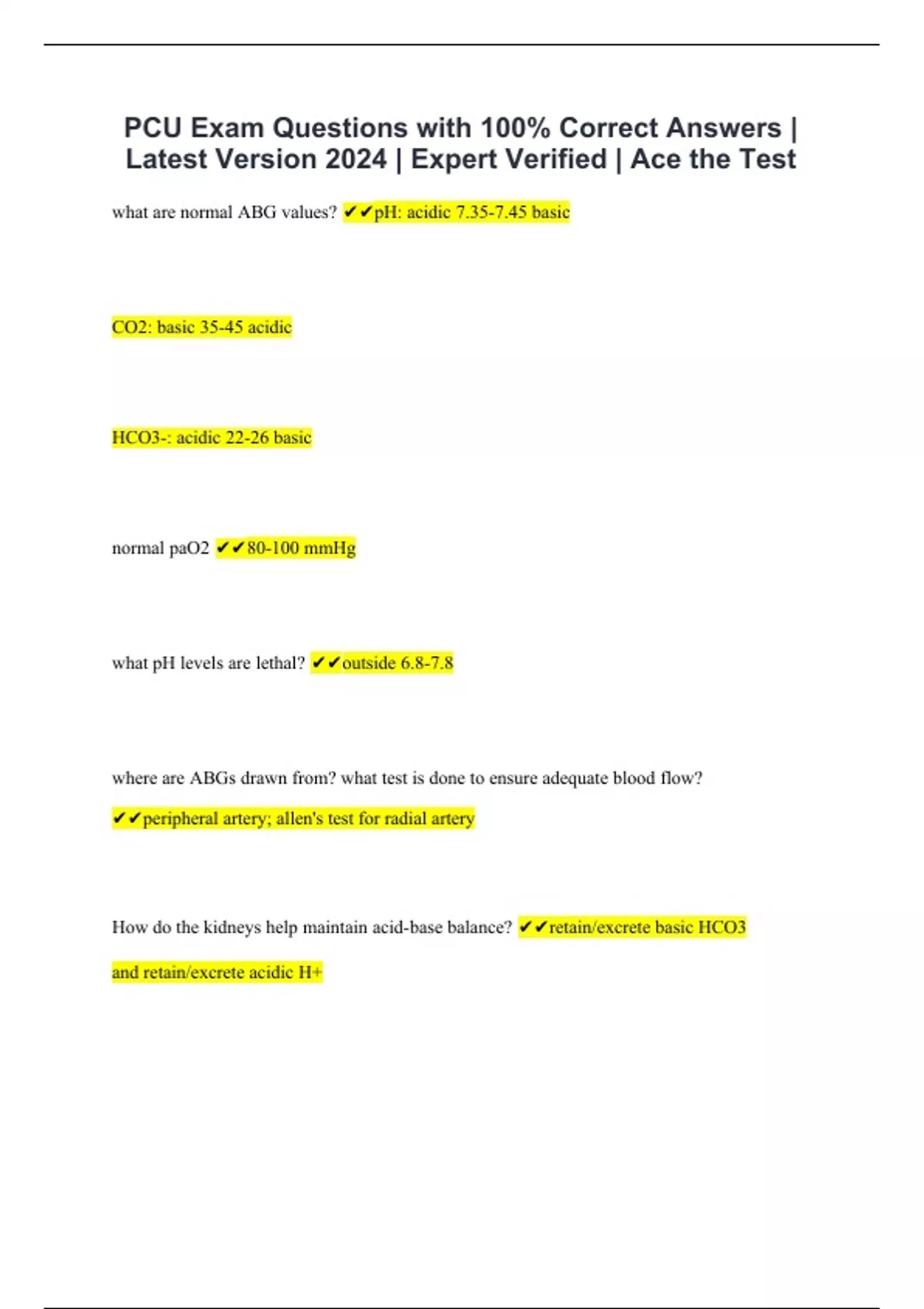 PCU Exam Questions with 100% Correct Answers | Latest Version 2024 | Expert Verified | Ace the Test

what are normal ABG values? ✔✔pH: acidic 7.35-7.45 basic

CO2: basic 35-45 acidic

HCO3-: acidic 22-26 basic

normal paO2 ✔✔80-100 mmHg

what pH levels are lethal? ✔✔outside 6.8-7.8

where are ABGs drawn from? what test is done to ensure adequate blood flow? ✔✔peripheral artery; allen's test for radial artery

How do the kidneys help maintain acid-base balance? ✔✔retain/excrete basic HCO3 and retain/excrete acidic H+